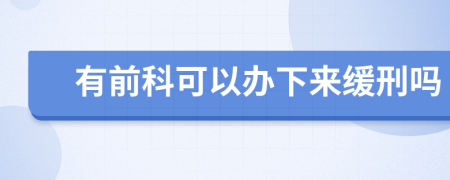 有前科可以办下来缓刑吗